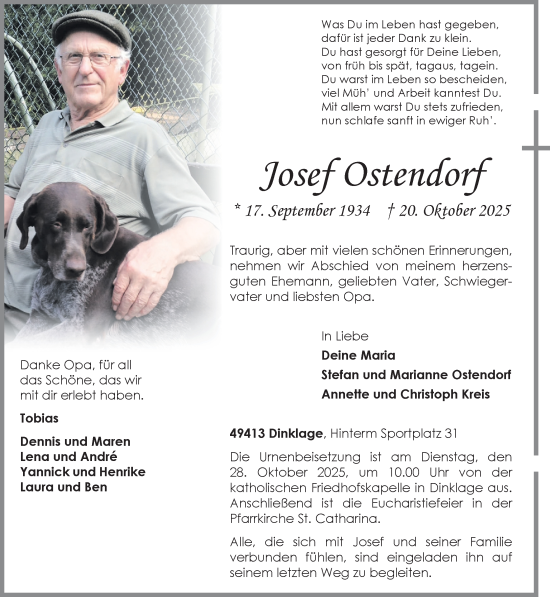 Was Du im Leben hast gegeben,
dafür ist jeder Dank zu klein.
Du hast gesorgt für Deine Lieben,
von früh bis spät, tagaus, tagein.
Du warst im Leben so bescheiden,
viel Müh' und Arbeit kanntest Du.
Mit allem warst Du stets zufrieden,
nun schlafe sanft in ewiger Ruh'.

Josef Ostendorf

* 17. September 1934 † 20. Oktober 2025

Traurig, aber mit vielen schönen Erinnerungen, nehmen wir Abschied von meinem herzensguten Ehemann, geliebten Vater, Schwiegervater und liebsten Opa.

In Liebe
Deine Maria
Stefan und Marianne Ostendorf
Annette und Christoph Kreis

Danke Opa, für all das Schöne, das wir mit dir erlebt haben.

Tobias

Dennis und Maren
Lena und André
Yannick und Henrike
Laura und Ben

49413 Dinklage, Hinterm Sportplatz 31

Die Urnenbeisetzung ist am Dienstag, den 28. Oktober 2025, um 10.00 Uhr von der katholischen Friedhofskapelle in Dinklage aus. Anschließend ist die Eucharistiefeier in der Pfarrkirche St. Catharina.

Alle, die sich mit Josef und seiner Familie verbunden fühlen, sind eingeladen ihn auf seinem letzten Weg zu begleiten.